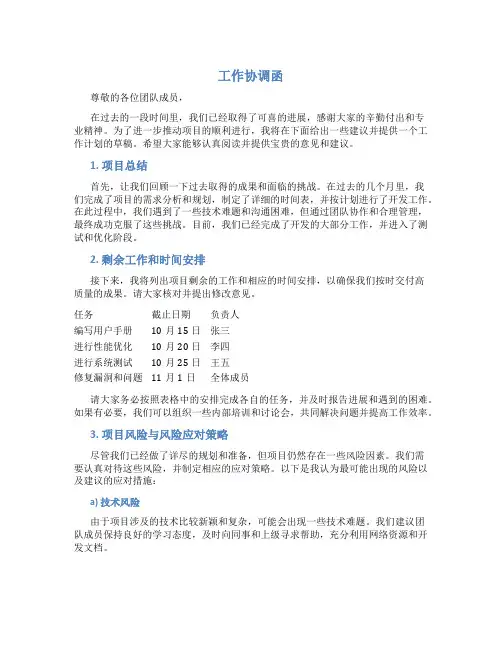 工作协调函

尊敬的各位团队成员，

在过去的一段时间里，我们已经取得了可喜的进展，感谢大家的辛勤付出和专业精神。为了进一步推动项目的顺利进行，我将在下面给出一些建议并提供一个工作计划的草稿。希望大家能够认真阅读并提供宝贵的意见和建议。

1. 项目总结

首先，让我们回顾一下过去取得的成果和面临的挑战。在过去的几个月里，我们完成了项目的需求分析和规划，制定了详细的时间表，并按计划进行了开发工作。在此过程中，我们遇到了一些技术难题和沟通困难，但通过团队协作和合理管理，最终成功克服了这些挑战。目前，我们已经完成了开发的大部分工作，并进入了测试和优化阶段。

2. 剩余工作和时间安排

接下来，我将列出项目剩余的工作和相应的时间安排，以确保我们按时交付高质量的成果。请大家核对并提出修改意见。

| 任务 | 截止日期 | 负责人 |
|---|---|---|
| 编写用户手册 | 10 月 15 日 | 张三 |
| 进行性能优化 | 10 月 20 日 | 李四 |
| 进行系统测试 | 10 月 25 日 | 王五 |
| 修复漏洞和问题 | 11 月 1 日 | 全体成员 |

请大家务必按照表格中的安排完成各自的任务，并及时报告进展和遇到的困难。如果有必要，我们可以组织一些内部培训和讨论会，共同解决问题并提高工作效率。

3. 项目风险与风险应对策略

尽管我们已经做了详尽的规划和准备，但项目仍然存在一些风险因素。我们需要认真对待这些风险，并制定相应的应对策略。以下是我认为最可能出现的风险以及建议的应对措施：

a) 技术风险

由于项目涉及的技术比较新颖和复杂，可能会出现一些技术难题。我们建议团队成员保持良好的学习态度，及时向同事和上级寻求帮助，充分利用网络资源和开发文档。